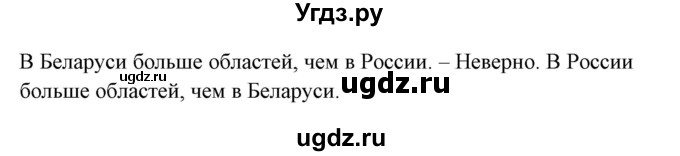 Угдз.ру

В Беларуси больше областей, чем в России. – Неверно. В России больше областей, чем в Беларуси.

ugdz.ru

ugdz.ru

ugdz.ru